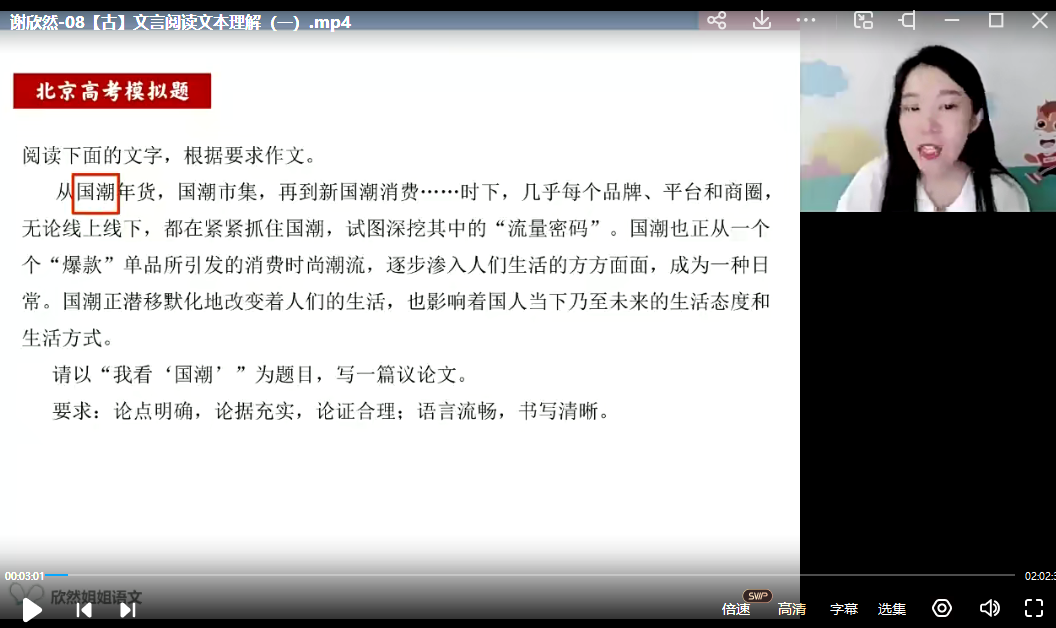 谢欣然-08【古】文言阅读文本理解（一）.mp4

北京高考模拟题

阅读下面的文字，根据要求作文。

从国潮年货，国潮市集，再到新国潮消费……时下，几乎每个品牌、平台和商圈，无论线上线下，都在紧紧抓住国潮，试图深挖其中的“流量密码”。国潮也正从一个个“爆款”单品所引发的消费时尚潮流，逐步渗入人们生活的方方面面，成为一种日常。国潮正潜移默化地改变着人们的生活，也影响着国人当下乃至未来的生活态度和生活方式。

请以“我看‘国潮’”为题目，写一篇议论文。

要求：论点明确，论据充实，论证合理；语言流畅，书写清晰。

00:03:01

02:02:3

欣然姐姐语文

SVIP

倍速 高清 字幕 选集